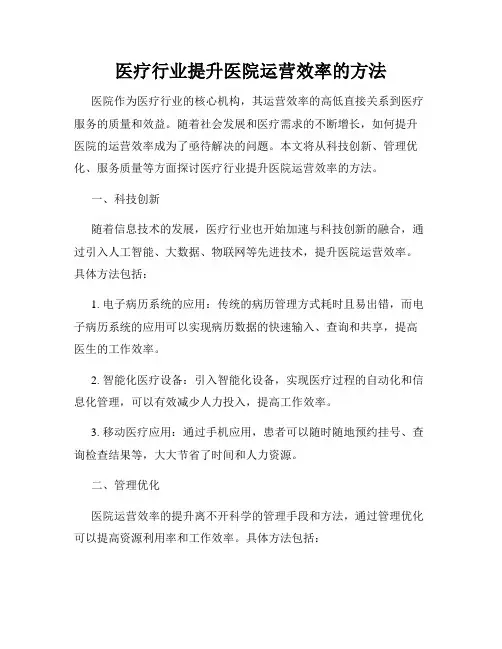 医疗行业提升医院运营效率的方法

医院作为医疗行业的核心机构，其运营效率的高低直接关系到医疗服务的质量和效益。随着社会发展和医疗需求的不断增长，如何提升医院的运营效率成为了亟待解决的问题。本文将从科技创新、管理优化、服务质量等方面探讨医疗行业提升医院运营效率的方法。

一、科技创新

随着信息技术的发展，医疗行业也开始加速与科技创新的融合，通过引入人工智能、大数据、物联网等先进技术，提升医院运营效率。具体方法包括：

1. 电子病历系统的应用：传统的病历管理方式耗时且易出错，而电子病历系统的应用可以实现病历数据的快速输入、查询和共享，提高医生的工作效率。

2. 智能化医疗设备：引入智能化设备，实现医疗过程的自动化和信息化管理，可以有效减少人力投入，提高工作效率。

3. 移动医疗应用：通过手机应用，患者可以随时随地预约挂号、查询检查结果等，大大节省了时间和人力资源。

二、管理优化

医院运营效率的提升离不开科学的管理手段和方法，通过管理优化可以提高资源利用率和工作效率。具体方法包括：